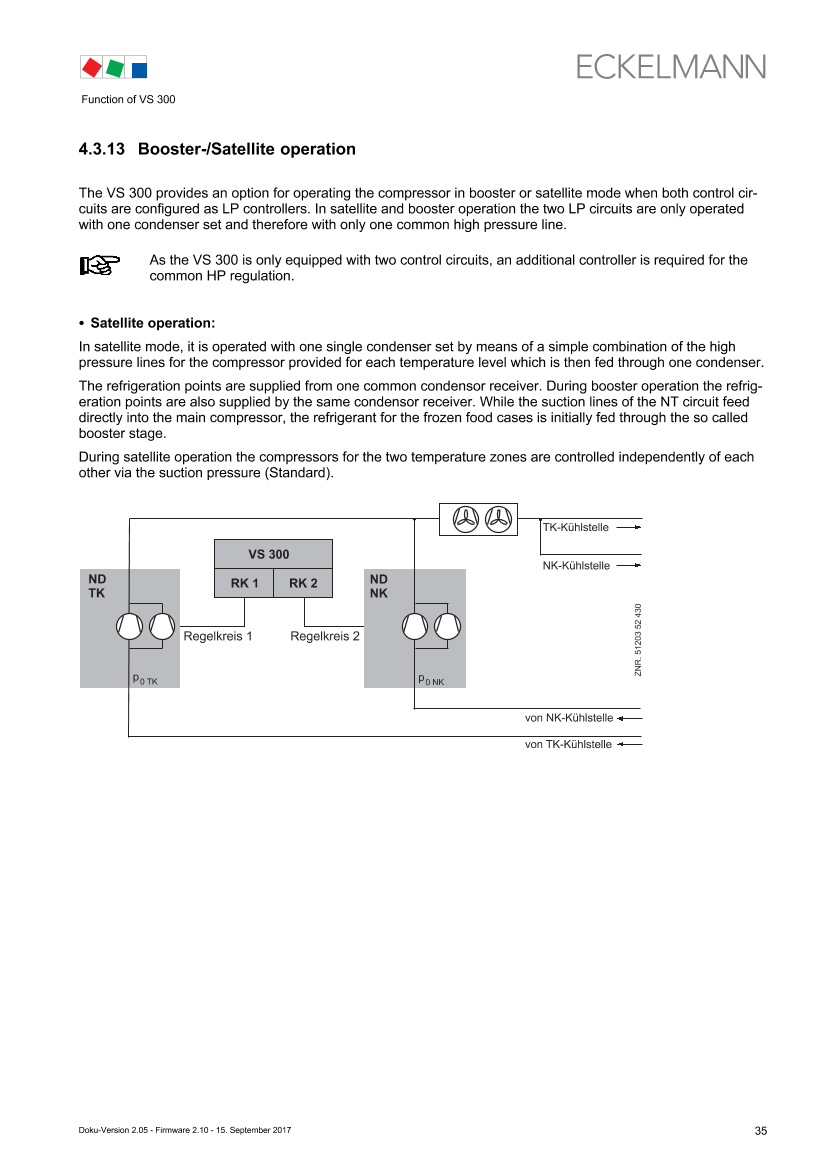 ECKELMANN

Function of VS 300

4.3.13 Booster-/Satellite operation

The VS 300 provides an option for operating the compressor in booster or satellite mode when both control circuits are configured as LP controllers. In satellite and booster operation the two LP circuits are only operated with one condenser set and therefore with only one common high pressure line.

As the VS 300 is only equipped with two control circuits, an additional controller is required for the common HP regulation.

• Satellite operation:

In satellite mode, it is operated with one single condenser set by means of a simple combination of the high pressure lines for the compressor provided for each temperature level which is then fed through one condenser.

The refrigeration points are supplied from one common condensor receiver. During booster operation the refrigeration points are also supplied by the same condensor receiver. While the suction lines of the NT circuit feed directly into the main compressor, the refrigerant for the frozen food cases is initially fed through the so called booster stage.

During satellite operation the compressors for the two temperature zones are controlled independently of each other via the suction pressure (Standard).

TK-Kühlstelle
NK-Kühlstelle
VS 300
RK 1
RK 2
ND
TK
ND
NK
Regelkreis 1
Regelkreis 2
$p_{0\ TK}$
$p_{0\ NK}$
ZNR. 51203 52 430
von NK-Kühlstelle
von TK-Kühlstelle

Doku-Version 2.05 - Firmware 2.10 - 15. September 2017

35